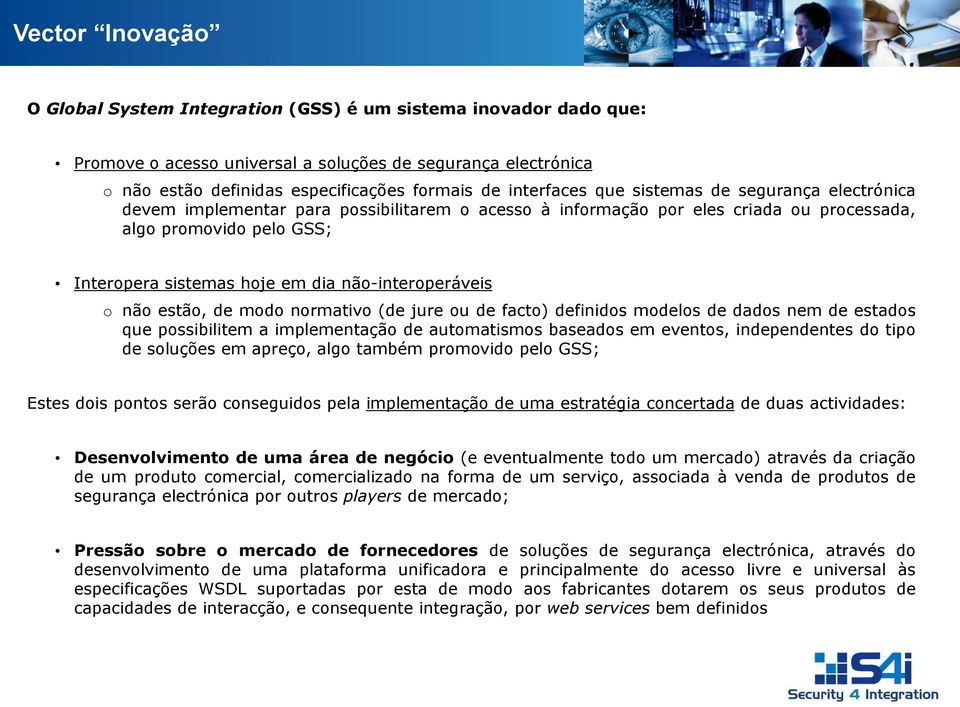 Vector “Inovação”

O Global System Integration (GSS) é um sistema inovador dado que:

• Promove o acesso universal a soluções de segurança electrónica

o não estão definidas especificações formais de interfaces que sistemas de segurança electrónica devem implementar para possibilitarem o acesso à informação por eles criada ou processada, algo promovido pelo GSS;

• Interopera sistemas hoje em dia não-interoperáveis

o não estão, de modo normativo (de jure ou de facto) definidos modelos de dados nem de estados que possibilitem a implementação de automatismos baseados em eventos, independentes do tipo de soluções em apreço, algo também promovido pelo GSS;

Estes dois pontos serão conseguidos pela implementação de uma estratégia concertada de duas actividades:

• Desenvolvimento de uma área de negócio (e eventualmente todo um mercado) através da criação de um produto comercial, comercializado na forma de um serviço, associada à venda de produtos de segurança electrónica por outros players de mercado;

• Pressão sobre o mercado de fornecedores de soluções de segurança electrónica, através do desenvolvimento de uma plataforma unificadora e principalmente do acesso livre e universal às especificações WSDL suportadas por esta de modo aos fabricantes dotarem os seus produtos de capacidades de interacção, e consequente integração, por web services bem definidos

S4i
Security 4 Integration